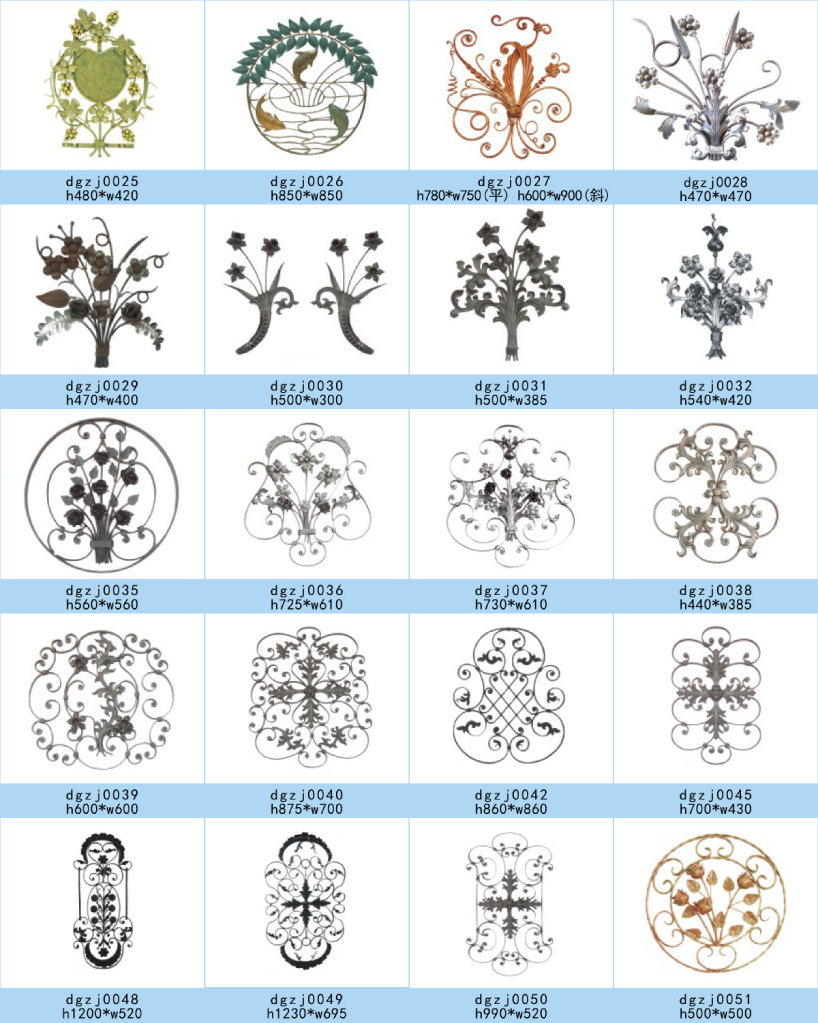 dgzj0025
h480*w420

dgzj0026
h850*w850

dgzj0027
h780*w750(平) h600*w900(斜)

dgzj0028
h470*w470

dgzj0029
h470*w400

dgzj0030
h500*w300

dgzj0031
h500*w385

dgzj0032
h540*w420

dgzj0035
h560*w560

dgzj0036
h725*w610

dgzj0037
h730*w610

dgzj0038
h440*w385

dgzj0039
h600*w600

dgzj0040
h875*w700

dgzj0042
h860*w860

dgzj0045
h700*w430

dgzj0048
h1200*w520

dgzj0049
h1230*w695

dgzj0050
h990*w520

dgzj0051
h500*w500